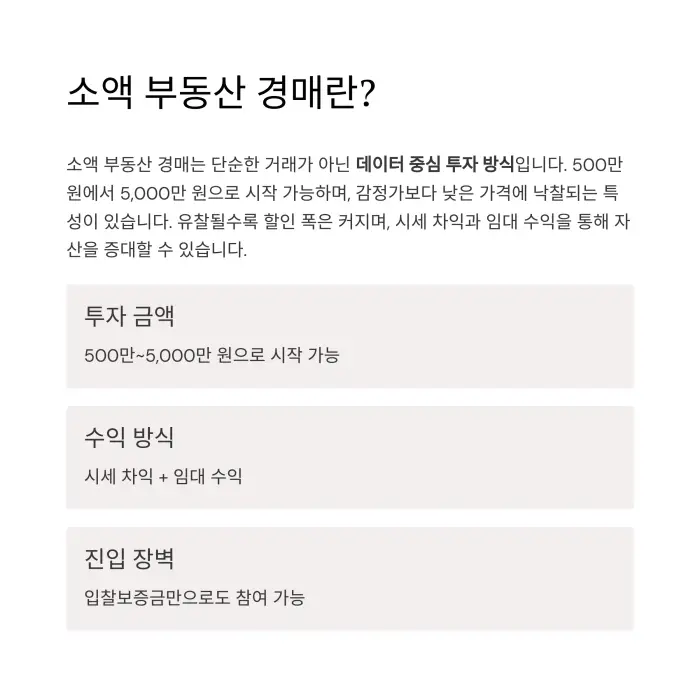 소액 부동산 경매란?

소액 부동산 경매는 단순한 거래가 아닌 데이터 중심 투자 방식입니다. 500만 원에서 5,000만 원으로 시작 가능하며, 감정가보다 낮은 가격에 낙찰되는 특성이 있습니다. 유찰될수록 할인 폭은 커지며, 시세 차익과 임대 수익을 통해 자산을 증대할 수 있습니다.

투자 금액

500만~5,000만 원으로 시작 가능

수익 방식

시세 차익 + 임대 수익

진입 장벽

입찰보증금만으로도 참여 가능